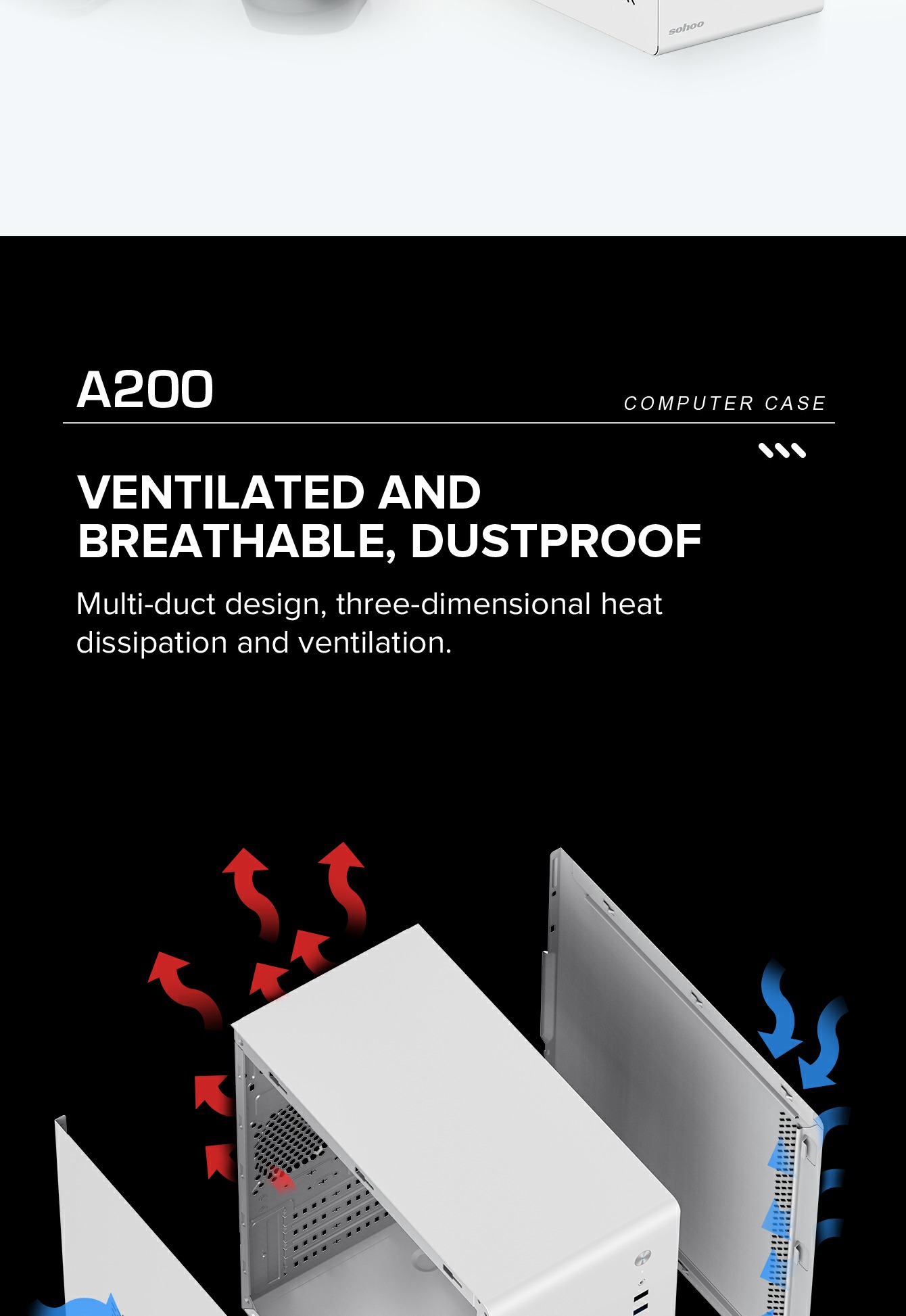 sohoo

A200

COMPUTER CASE

VENTILATED AND BREATHABLE, DUSTPROOF

Multi-duct design, three-dimensional heat dissipation and ventilation.